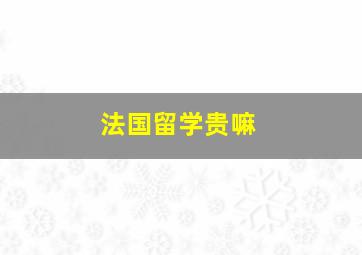 法国留学贵嘛